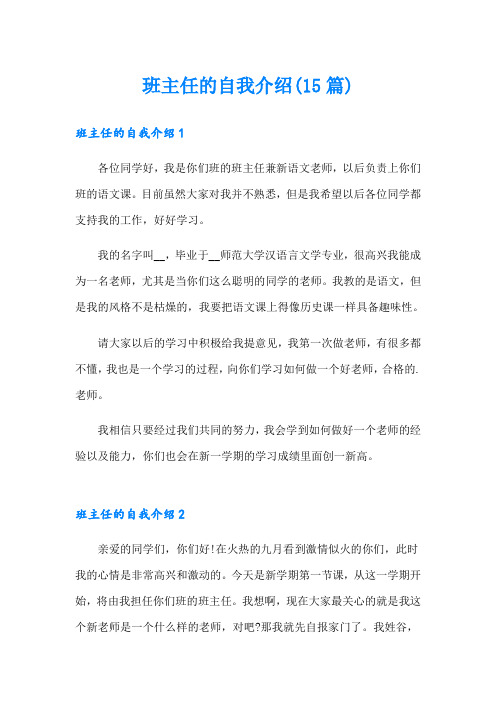 班主任的自我介绍(15篇)

班主任的自我介绍1

各位同学好，我是你们班的班主任兼新语文老师，以后负责上你们班的语文课。目前虽然大家对我并不熟悉，但是我希望以后各位同学都支持我的工作，好好学习。

我的名字叫__，毕业于__师范大学汉语言文学专业，很高兴我能成为一名老师，尤其是当你们这么聪明的同学的老师。我教的是语文，但是我的风格不是枯燥的，我要把语文课上得像历史课一样具备趣味性。

请大家以后的学习中积极给我提意见，我第一次做老师，有很多都不懂，我也是一个学习的过程，向你们学习如何做一个好老师，合格的.老师。

我相信只要经过我们共同的努力，我会学到如何做好一个老师的经验以及能力，你们也会在新一学期的学习成绩里面创一新高。

班主任的自我介绍2

亲爱的同学们，你们好!在火热的九月看到激情似火的你们，此时我的心情是非常高兴和激动的。今天是新学期第一节课，从这一学期开始，将由我担任你们班的班主任。我想啊，现在大家最关心的就是我这个新老师是一个什么样的老师，对吧?那我就先自报家门了。我姓谷，